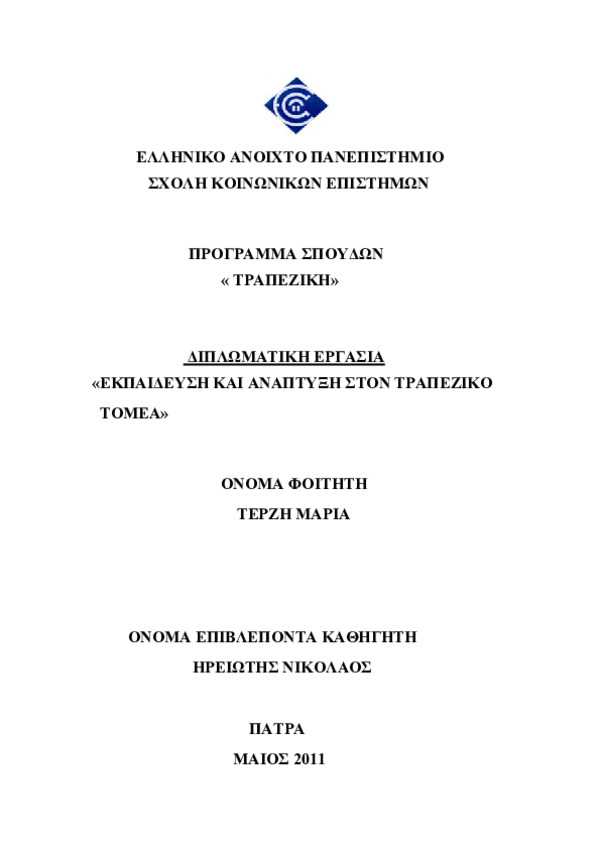 ΕΛΛΗΝΙΚΟ ΑΝΟΙΧΤΟ ΠΑΝΕΠΙΣΤΗΜΙΟ
ΣΧΟΛΗ ΚΟΙΝΩΝΙΚΩΝ ΕΠΙΣΤΗΜΩΝ

ΠΡΟΓΡΑΜΜΑ ΣΠΟΥΔΩΝ
« ΤΡΑΠΕΖΙΚΗ»

ΔΙΠΛΩΜΑΤΙΚΗ ΕΡΓΑΣΙΑ
«ΕΚΠΑΙΔΕΥΣΗ ΚΑΙ ΑΝΑΠΤΥΞΗ ΣΤΟΝ ΤΡΑΠΕΖΙΚΟ ΤΟΜΕΑ»

ΟΝΟΜΑ ΦΟΙΤΗΤΗ
ΤΕΡΖΗ ΜΑΡΙΑ

ΟΝΟΜΑ ΕΠΙΒΛΕΠΟΝΤΑ ΚΑΘΗΓΗΤΗ
ΗΡΕΙΩΤΗΣ ΝΙΚΟΛΑΟΣ

ΠΑΤΡΑ
ΜΑΙΟΣ 2011